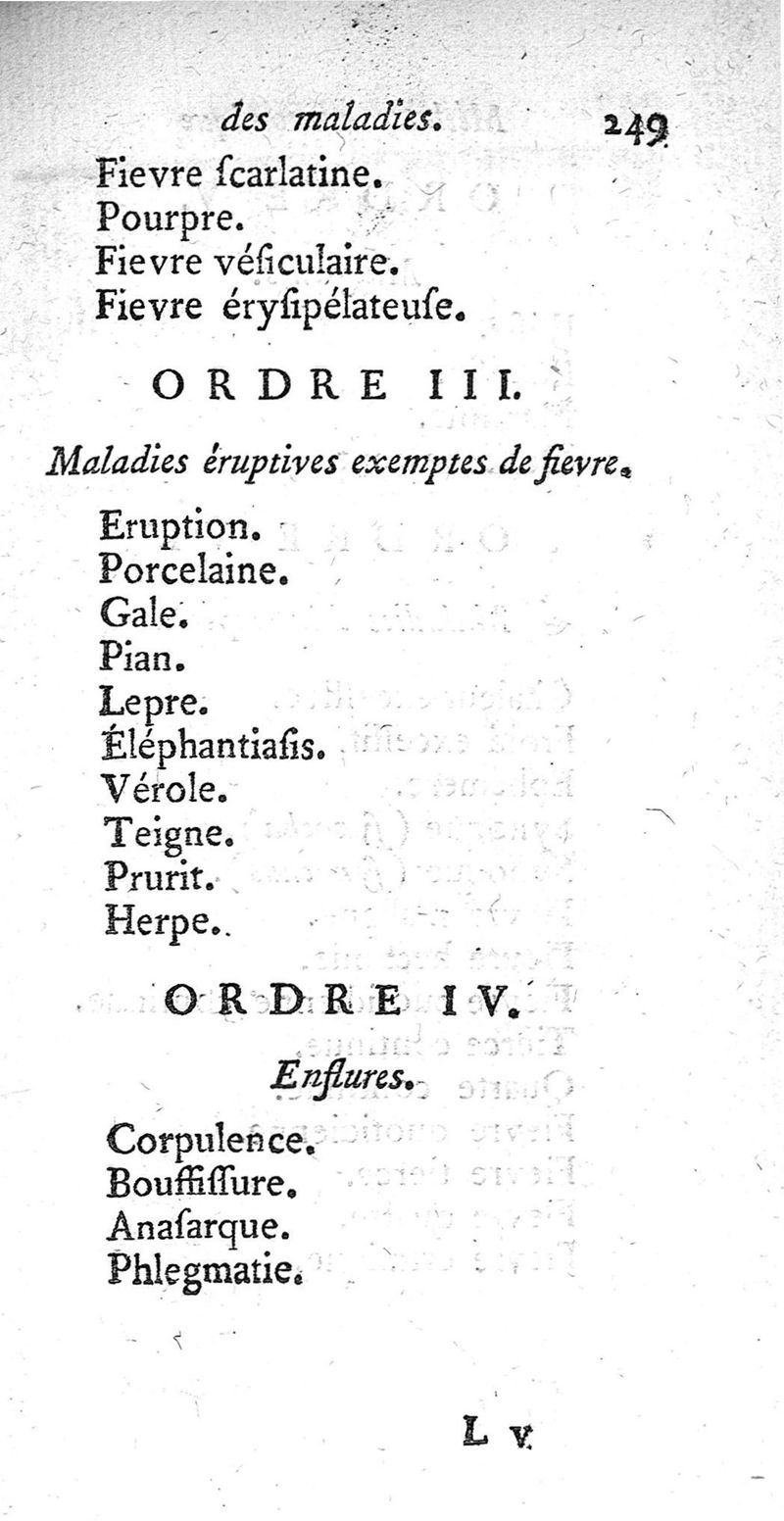 des maladies. 249

Fievre ſcarlatine.
Pourpre.
Fievre véſiculaire.
Fievre éryſipélateuſe.

ORDRE III.

Maladies éruptives exemptes de fievre.

Eruption.
Porcelaine.
Gale.
Pian.
Lepre.
Éléphantiaſis.
Vérole.
Teigne.
Prurit.
Herpe.

ORDRE IV.

Enflures.

Corpulence.
Bouffiſſure.
Anaſarque.
Phlegmatie.

L v